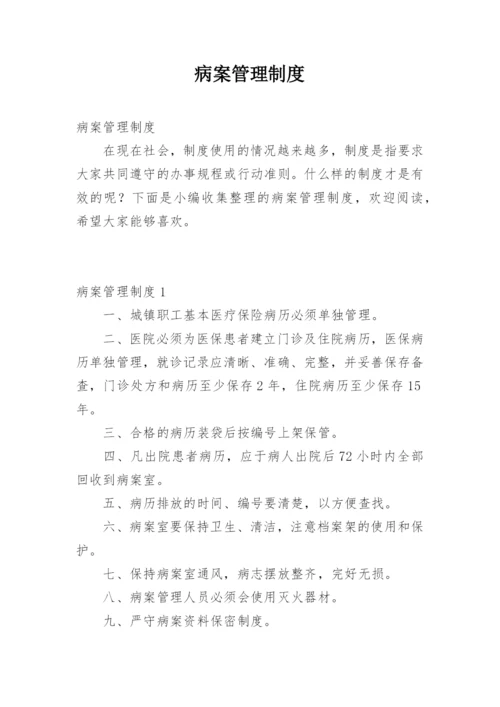 病案管理制度

病案管理制度

在现在社会，制度使用的情况越来越多，制度是指要求大家共同遵守的办事规程或行动准则。什么样的制度才是有效的呢？下面是小编收集整理的病案管理制度，欢迎阅读，希望大家能够喜欢。

病案管理制度 1

一、城镇职工基本医疗保险病历必须单独管理。

二、医院必须为医保患者建立门诊及住院病历，医保病历单独管理，就诊记录应清晰、准确、完整，并妥善保存备查，门诊处方和病历至少保存 2 年，住院病历至少保存 15 年。

三、合格的病历装袋后按编号上架保管。

四、凡出院患者病历，应于病人出院后 72 小时内全部回收到病案室。

五、病历排放的时间、编号要清楚，以方便查找。

六、病案室要保持卫生、清洁，注意档案架的使用和保护。

七、保持病案室通风，病志摆放整齐，完好无损。

八、病案管理人员必须会使用灭火器材。

九、严守病案资料保密制度。